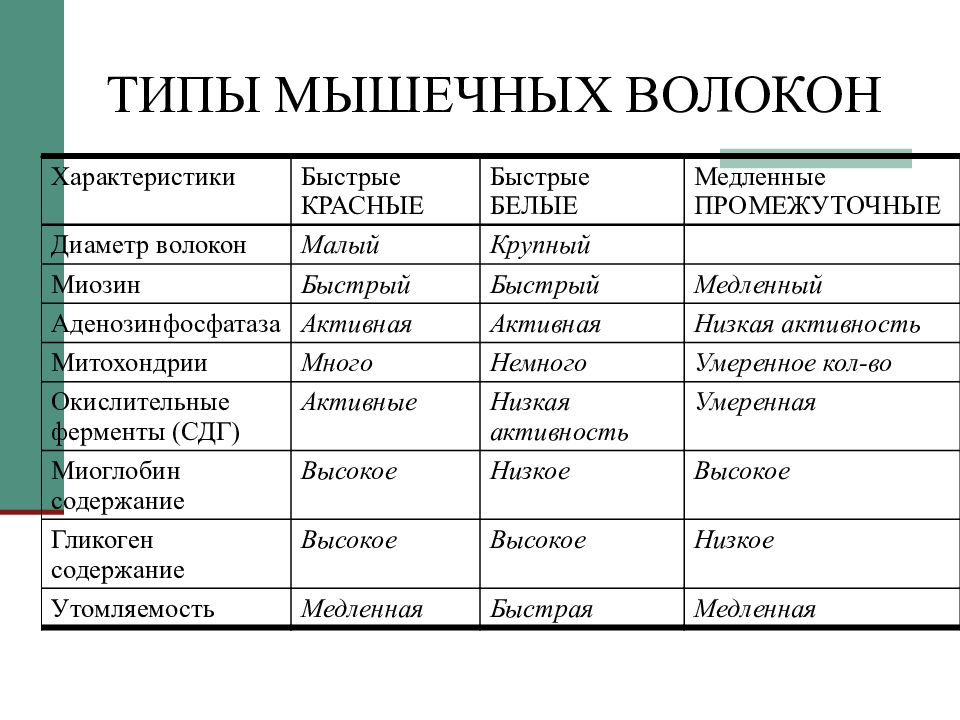 ТИПЫ МЫШЕЧНЫХ ВОЛОКОН

| Характеристики | Быстрые КРАСНЫЕ | Быстрые БЕЛЫЕ | Медленные ПРОМЕЖУТОЧНЫЕ |
|---|---|---|---|
| Диаметр волокон | Малый | Крупный | |
| Миозин | Быстрый | Быстрый | Медленный |
| Аденозинфосфатаза | Активная | Активная | Низкая активность |
| Митохондрии | Много | Немного | Умеренное кол-во |
| Окислительные ферменты (СДГ) | Активные | Низкая активность | Умеренная |
| Миоглобин содержание | Высокое | Низкое | Высокое |
| Гликоген содержание | Высокое | Высокое | Низкое |
| Утомляемость | Медленная | Быстрая | Медленная |